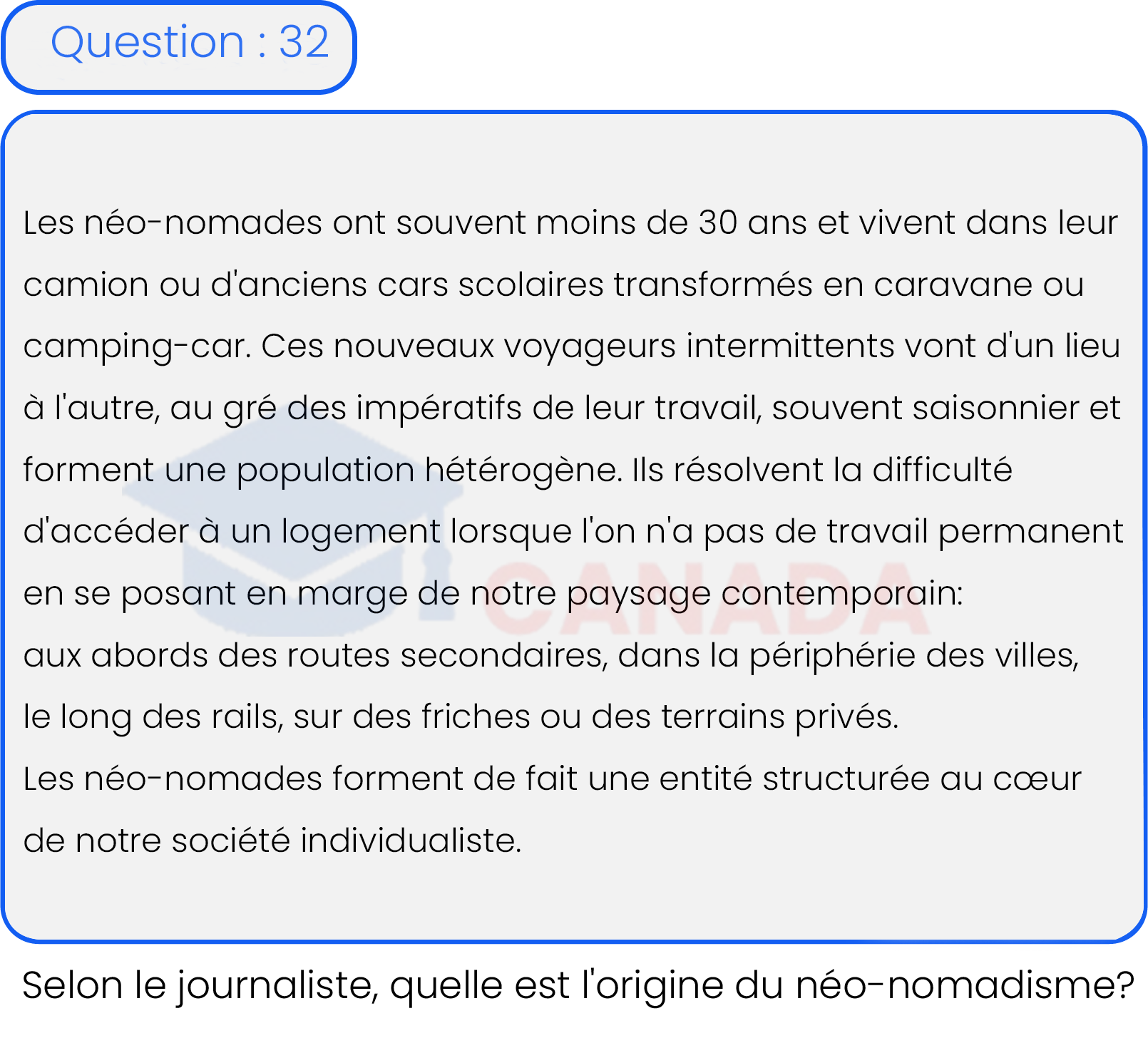 Question : 32

Les néo-nomades ont souvent moins de 30 ans et vivent dans leur camion ou d'anciens cars scolaires transformés en caravane ou camping-car. Ces nouveaux voyageurs intermittents vont d'un lieu à l'autre, au gré des impératifs de leur travail, souvent saisonnier et forment une population hétérogène. Ils résolvent la difficulté d'accéder à un logement lorsque l'on n'a pas de travail permanent en se posant en marge de notre paysage contemporain:

aux abords des routes secondaires, dans la périphérie des villes, le long des rails, sur des friches ou des terrains privés.

Les néo-nomades forment de fait une entité structurée au cœur de notre société individualiste.

Selon le journaliste, quelle est l'origine du néo-nomadisme?

CANADA